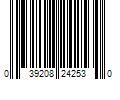 0 39208 24253 0